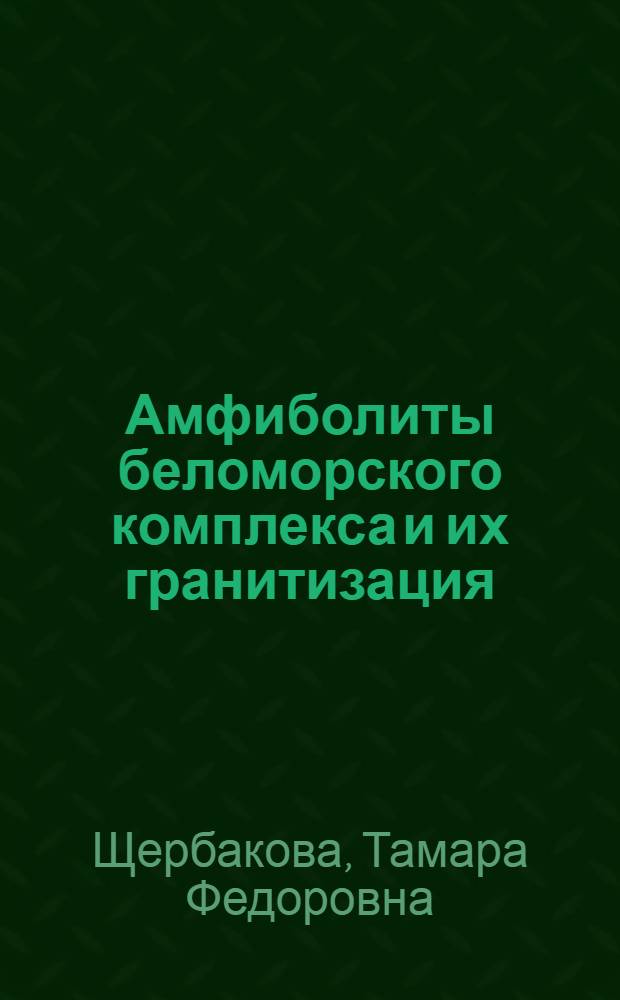 Амфиболиты беломорского комплекса и их гранитизация

Щербакова, Тамара Федоровна